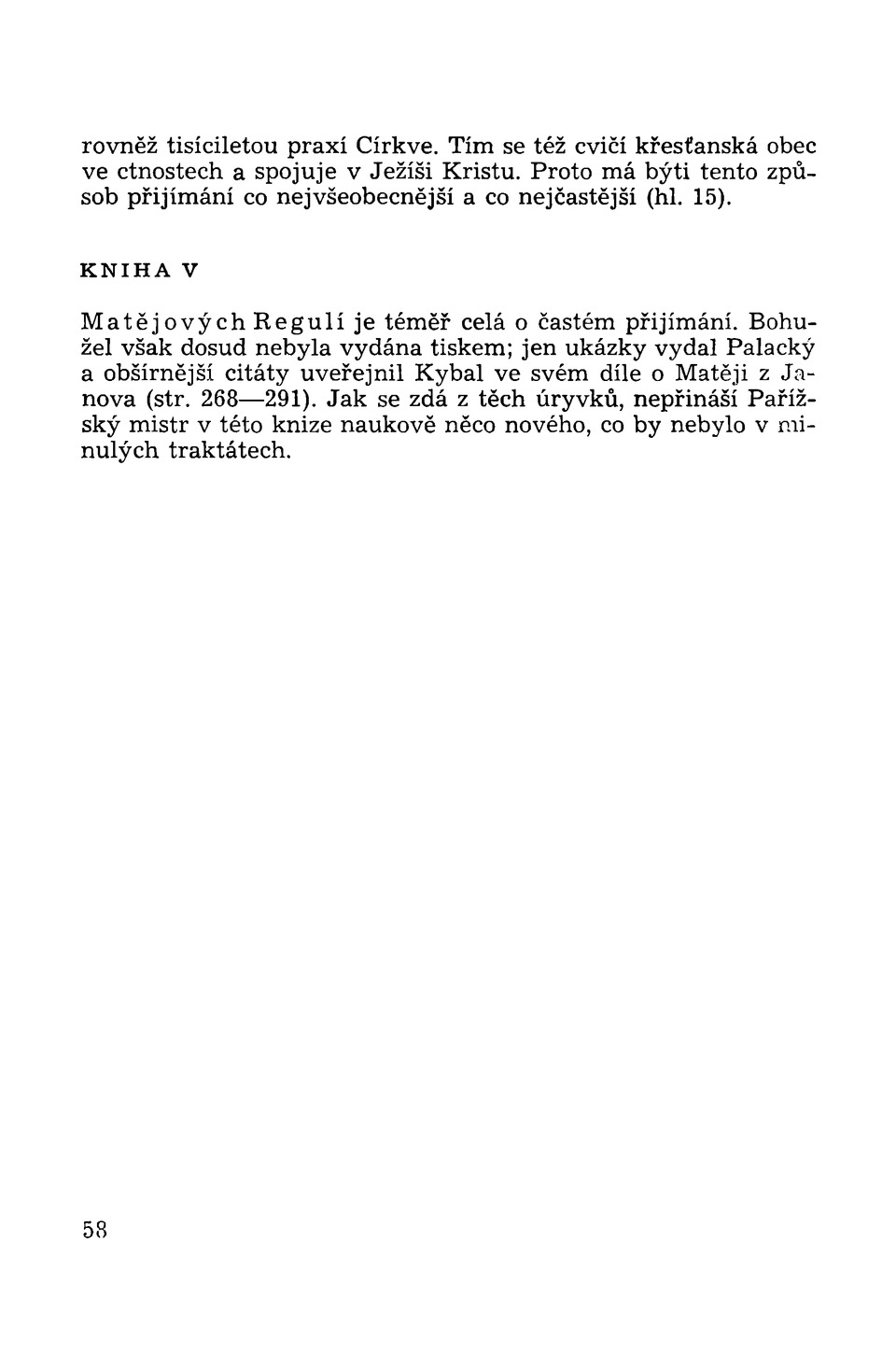 rovněž tisíciletou praxí Církve. Tím se též cvičí křesťanská obec ve ctnostech a spojuje v Ježíši Kristu. Proto má býti tento způsob přijímání co nejvšeobecnější a co nejčastější (hl. 15).

KNIHA V

Matějových Regulí je téměř celá o častém přijímání. Bohužel však dosud nebyla vydána tiskem; jen ukázky vydal Palacký a obšírnější citáty uveřejnil Kybal ve svém díle o Matěji z Janova (str. 268—291). Jak se zdá z těch úryvků, nepřináší Pařížský mistr v této knize naukově něco nového, co by nebylo v minulých traktátech.

58